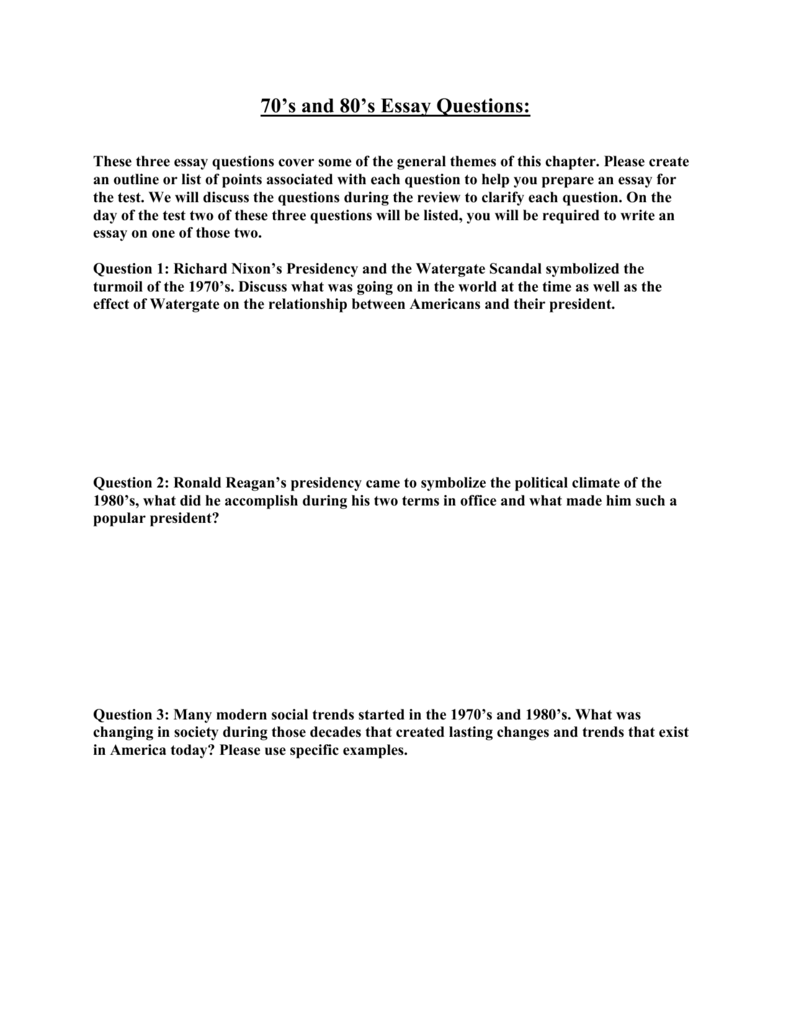 70’s and 80’s Essay Questions:

These three essay questions cover some of the general themes of this chapter. Please create an outline or list of points associated with each question to help you prepare an essay for the test. We will discuss the questions during the review to clarify each question. On the day of the test two of these three questions will be listed, you will be required to write an essay on one of those two.

Question 1: Richard Nixon’s Presidency and the Watergate Scandal symbolized the turmoil of the 1970’s. Discuss what was going on in the world at the time as well as the effect of Watergate on the relationship between Americans and their president.

Question 2: Ronald Reagan’s presidency came to symbolize the political climate of the 1980’s, what did he accomplish during his two terms in office and what made him such a popular president?

Question 3: Many modern social trends started in the 1970’s and 1980’s. What was changing in society during those decades that created lasting changes and trends that exist in America today? Please use specific examples.